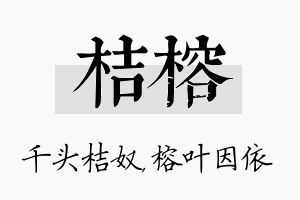 桔榕

千头桔奴，榕叶因依